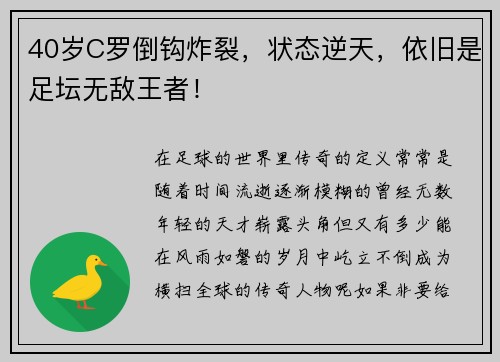 40岁C罗倒钩炸裂，状态逆天，依旧是足坛无敌王者！

在足球的世界里传奇的定义常常是随着时间流逝逐渐模糊的曾经无数年轻的天才崭露头角但又有多少能在风雨如磐的岁月中屹立不倒成为横扫全球的传奇人物呢如果非要给